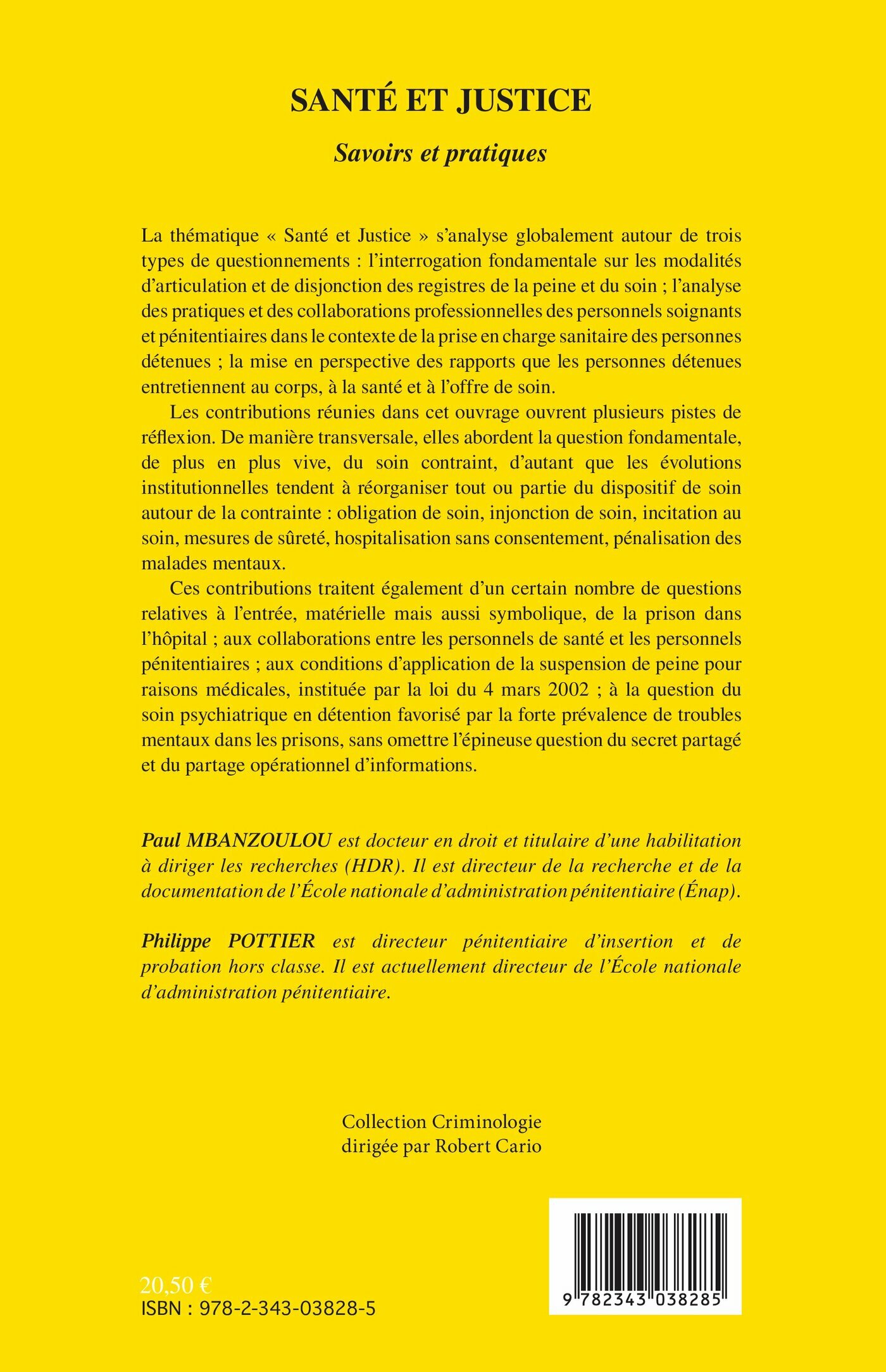 SANTÉ ET JUSTICE

Savoirs et pratiques

La thématique « Santé et Justice » s'analyse globalement autour de trois types de questionnements : l'interrogation fondamentale sur les modalités d'articulation et de disjonction des registres de la peine et du soin ; l'analyse des pratiques et des collaborations professionnelles des personnels soignants et pénitentiaires dans le contexte de la prise en charge sanitaire des personnes détenues ; la mise en perspective des rapports que les personnes détenues entretiennent au corps, à la santé et à l'offre de soin.

Les contributions réunies dans cet ouvrage ouvrent plusieurs pistes de réflexion. De manière transversale, elles abordent la question fondamentale, de plus en plus vive, du soin contraint, d'autant que les évolutions institutionnelles tendent à réorganiser tout ou partie du dispositif de soin autour de la contrainte : obligation de soin, injonction de soin, incitation au soin, mesures de sûreté, hospitalisation sans consentement, pénalisation des malades mentaux.

Ces contributions traitent également d'un certain nombre de questions relatives à l'entrée, matérielle mais aussi symbolique, de la prison dans l'hôpital ; aux collaborations entre les personnels de santé et les personnels pénitentiaires ; aux conditions d'application de la suspension de peine pour raisons médicales, instituée par la loi du 4 mars 2002 ; à la question du soin psychiatrique en détention favorisé par la forte prévalence de troubles mentaux dans les prisons, sans omettre l'épineuse question du secret partagé et du partage opérationnel d'informations.

Paul MBANZOULOU est docteur en droit et titulaire d'une habilitation à diriger les recherches (HDR). Il est directeur de la recherche et de la documentation de l'École nationale d'administration pénitentiaire (Énap).

Philippe POTTIER est directeur pénitentiaire d'insertion et de probation hors classe. Il est actuellement directeur de l'École nationale d'administration pénitentiaire.

Collection Criminologie
dirigée par Robert Cario

20,50 €
ISBN : 978-2-343-03828-5

9 782343 038285